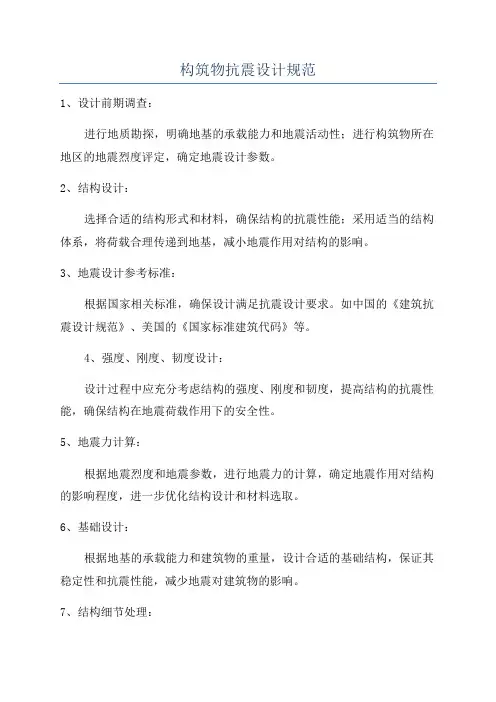 构筑物抗震设计规范

1、设计前期调查：

进行地质勘探，明确地基的承载能力和地震活动性；进行构筑物所在地区的地震烈度评定，确定地震设计参数。

2、结构设计：

选择合适的结构形式和材料，确保结构的抗震性能；采用适当的结构体系，将荷载合理传递到地基，减小地震作用对结构的影响。

3、地震设计参考标准：

根据国家相关标准，确保设计满足抗震设计要求。如中国的《建筑抗震设计规范》、美国的《国家标准建筑代码》等。

4、强度、刚度、韧度设计：

设计过程中应充分考虑结构的强度、刚度和韧度，提高结构的抗震性能，确保结构在地震荷载作用下的安全性。

5、地震力计算：

根据地震烈度和地震参数，进行地震力的计算，确定地震作用对结构的影响程度，进一步优化结构设计和材料选取。

6、基础设计：

根据地基的承载能力和建筑物的重量，设计合适的基础结构，保证其稳定性和抗震性能，减少地震对建筑物的影响。

7、结构细节处理：